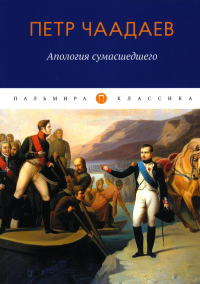 ПЕТР ЧААДАЕВ

Апология сумасшедшего

ПАЛЬМИРА П КЛАССИКА